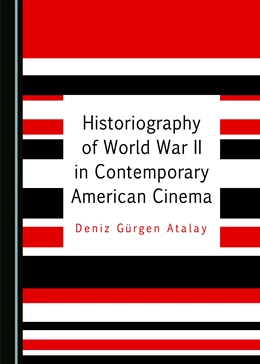 Historiography of World War II in Contemporary American Cinema

Deniz Gürgen Atalay